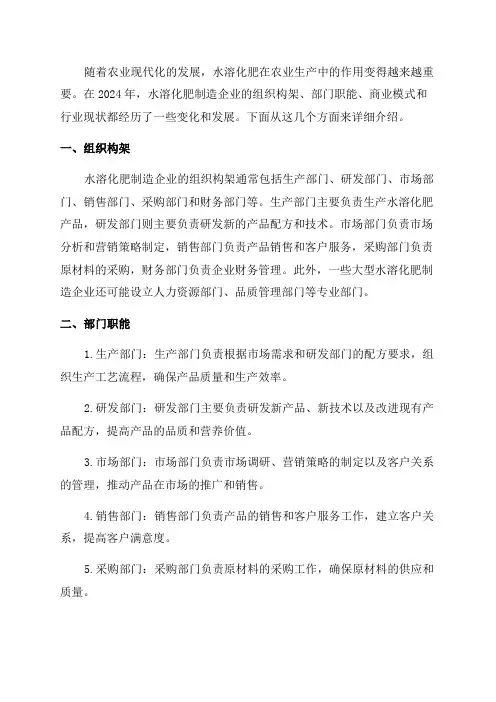 随着农业现代化的发展，水溶化肥在农业生产中的作用变得越来越重要。在 2024 年，水溶化肥制造企业的组织构架、部门职能、商业模式和行业现状都经历了一些变化和发展。下面从这几个方面来详细介绍。

一、组织构架

水溶化肥制造企业的组织构架通常包括生产部门、研发部门、市场部门、销售部门、采购部门和财务部门等。生产部门主要负责生产水溶化肥产品，研发部门则主要负责研发新的产品配方和技术。市场部门负责市场分析和营销策略制定，销售部门负责产品销售和客户服务，采购部门负责原材料的采购，财务部门负责企业财务管理。此外，一些大型水溶化肥制造企业还可能设立人力资源部门、品质管理部门等专业部门。

二、部门职能

1. 生产部门：生产部门负责根据市场需求和研发部门的配方要求，组织生产工艺流程，确保产品质量和生产效率。

2. 研发部门：研发部门主要负责研发新产品、新技术以及改进现有产品配方，提高产品的品质和营养价值。

3. 市场部门：市场部门负责市场调研、营销策略的制定以及客户关系的管理，推动产品在市场的推广和销售。

4. 销售部门：销售部门负责产品的销售和客户服务工作，建立客户关系，提高客户满意度。

5. 采购部门：采购部门负责原材料的采购工作，确保原材料的供应和质量。